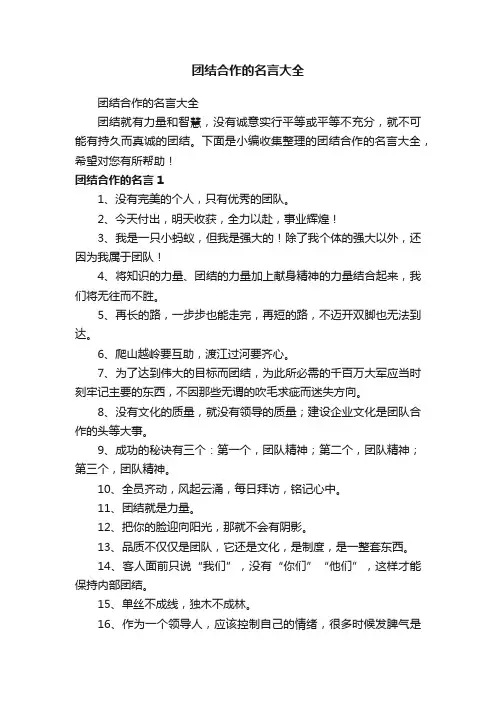 团结合作的名言大全

团结合作的名言大全

团结就有力量和智慧，没有诚意实行平等或平等不充分，就不可能有持久而真诚的团结。下面是小编收集整理的团结合作的名言大全，希望对您有所帮助！

团结合作的名言 1

1、没有完美的个人，只有优秀的团队。

2、今天付出，明天收获，全力以赴，事业辉煌！

3、我是一只小蚂蚁，但我是强大的！除了我个体的强大以外，还因为我属于团队！

4、将知识的力量、团结的力量加上献身精神的力量结合起来，我们将无往而不胜。

5、再长的路，一步步也能走完，再短的路，不迈开双脚也无法到达。

6、爬山越岭要互助，渡江过河要齐心。

7、为了达到伟大的目标而团结，为此所必需的千百万大军应当时刻牢记主要的东西，不因那些无谓的吹毛求疵而迷失方向。

8、没有文化的质量，就没有领导的质量；建设企业文化是团队合作的头等大事。

9、成功的秘诀有三个：第一个，团队精神；第二个，团队精神；第三个，团队精神。

10、全员齐动，风起云涌，每日拜访，铭记心中。

11、团结就是力量。

12、把你的脸迎向阳光，那就不会有阴影。

13、品质不仅仅是团队，它还是文化，是制度，是一整套东西。

14、客人面前只说“我们”，没有“你们”“他们”，这样才能保持内部团结。

15、单丝不成线，独木不成林。

16、作为一个领导人，应该控制自己的情绪，很多时候发脾气是